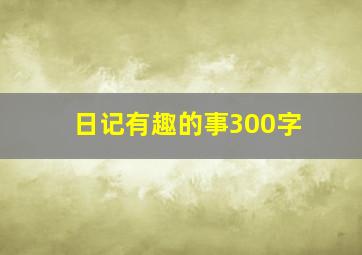 日记有趣的事300字